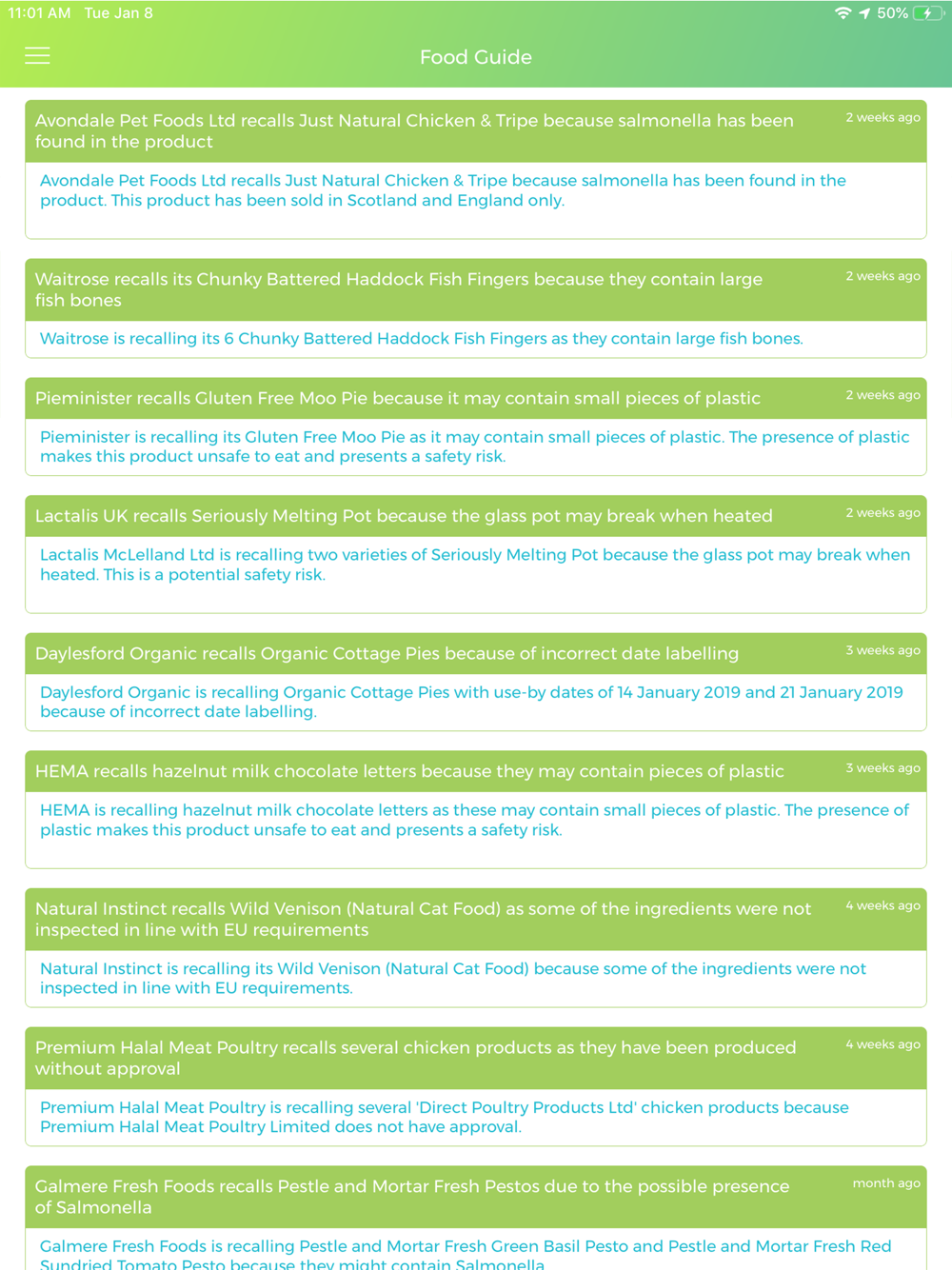 11:01 AM Tue Jan 8
50%

Food Guide

Avondale Pet Foods Ltd recalls Just Natural Chicken & Tripe because salmonella has been found in the product
2 weeks ago
Avondale Pet Foods Ltd recalls Just Natural Chicken & Tripe because salmonella has been found in the product. This product has been sold in Scotland and England only.

Waitrose recalls its Chunky Battered Haddock Fish Fingers because they contain large fish bones
2 weeks ago
Waitrose is recalling its 6 Chunky Battered Haddock Fish Fingers as they contain large fish bones.

Pieminister recalls Gluten Free Moo Pie because it may contain small pieces of plastic
2 weeks ago
Pieminister is recalling its Gluten Free Moo Pie as it may contain small pieces of plastic. The presence of plastic makes this product unsafe to eat and presents a safety risk.

Lactalis UK recalls Seriously Melting Pot because the glass pot may break when heated
2 weeks ago
Lactalis McLelland Ltd is recalling two varieties of Seriously Melting Pot because the glass pot may break when heated. This is a potential safety risk.

Daylesford Organic recalls Organic Cottage Pies because of incorrect date labelling
3 weeks ago
Daylesford Organic is recalling Organic Cottage Pies with use-by dates of 14 January 2019 and 21 January 2019 because of incorrect date labelling.

HEMA recalls hazelnut milk chocolate letters because they may contain pieces of plastic
3 weeks ago
HEMA is recalling hazelnut milk chocolate letters as these may contain small pieces of plastic. The presence of plastic makes this product unsafe to eat and presents a safety risk.

Natural Instinct recalls Wild Venison (Natural Cat Food) as some of the ingredients were not inspected in line with EU requirements
4 weeks ago
Natural Instinct is recalling its Wild Venison (Natural Cat Food) because some of the ingredients were not inspected in line with EU requirements.

Premium Halal Meat Poultry recalls several chicken products as they have been produced without approval
4 weeks ago
Premium Halal Meat Poultry is recalling several 'Direct Poultry Products Ltd' chicken products because Premium Halal Meat Poultry Limited does not have approval.

Galmere Fresh Foods recalls Pestle and Mortar Fresh Pestos due to the possible presence of Salmonella
month ago
Galmere Fresh Foods is recalling Pestle and Mortar Fresh Green Basil Pesto and Pestle and Mortar Fresh Red Sundried Tomato Pesto because they might contain Salmonella